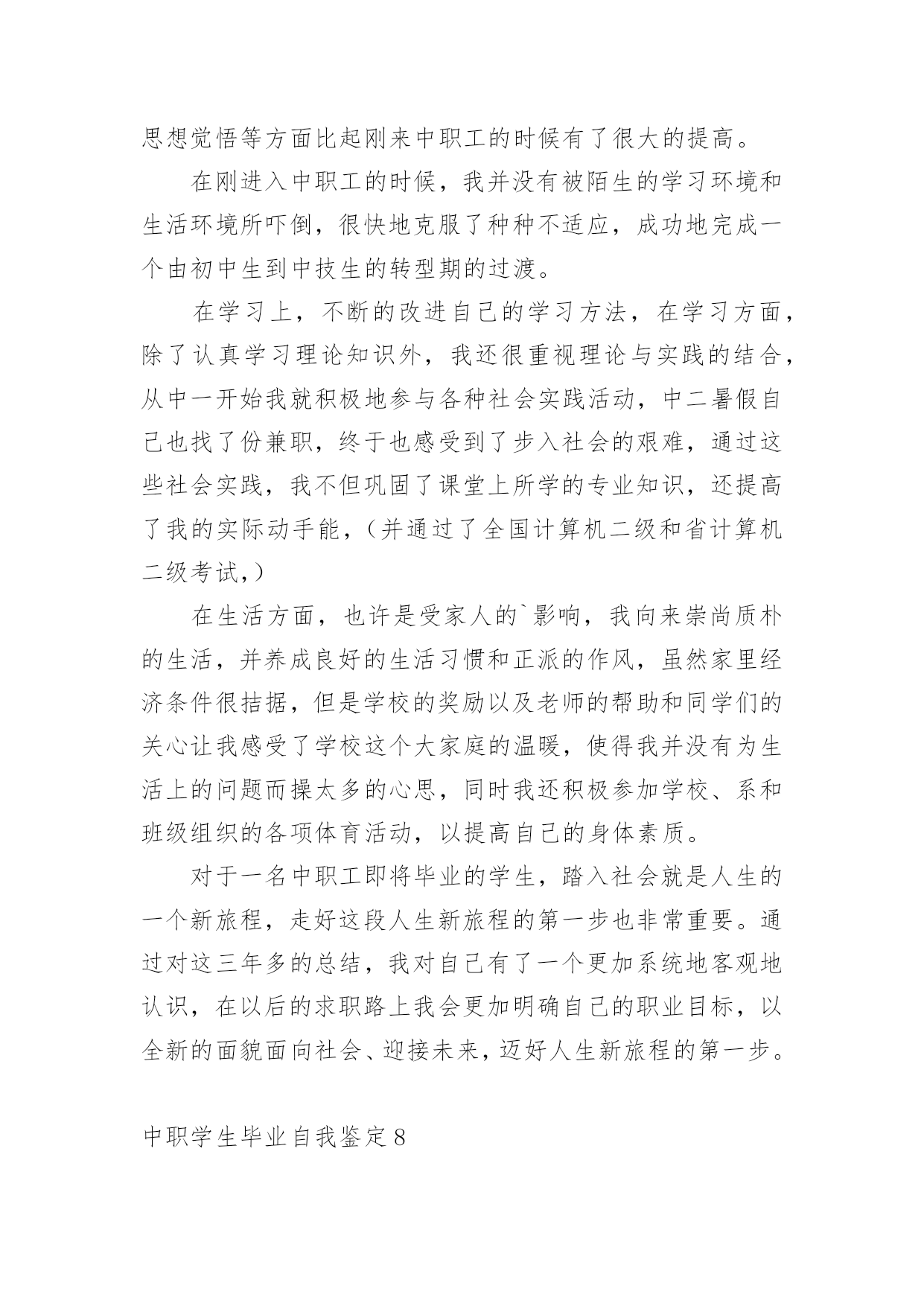 思想觉悟等方面比起刚来中职工的时候有了很大的提高。

在刚进入中职工的时候，我并没有被陌生的学习环境和生活环境所吓倒，很快地克服了种种不适应，成功地完成一个由初中生到中技生的转型期的过渡。

在学习上，不断的改进自己的学习方法，在学习方面，除了认真学习理论知识外，我还很重视理论与实践的结合，从中一开始我就积极地参与各种社会实践活动，中二暑假自己也找了份兼职，终于也感受到了步入社会的艰难，通过这些社会实践，我不但巩固了课堂上所学的专业知识，还提高了我的实际动手能，（并通过了全国计算机二级和省计算机二级考试，）

在生活方面，也许是受家人的`影响，我向来崇尚质朴的生活，并养成良好的生活习惯和正派的作风，虽然家里经济条件很拮据，但是学校的奖励以及老师的帮助和同学们的关心让我感受了学校这个大家庭的温暖，使得我并没有为生活上的问题而操太多的心思，同时我还积极参加学校、系和班级组织的各项体育活动，以提高自己的身体素质。

对于一名中职工即将毕业的学生，踏入社会就是人生的一个新旅程，走好这段人生新旅程的第一步也非常重要。通过对这三年多的总结，我对自己有了一个更加系统地客观地认识，在以后的求职路上我会更加明确自己的职业目标，以全新的面貌面向社会、迎接未来，迈好人生新旅程的第一步。

中职学生毕业自我鉴定8